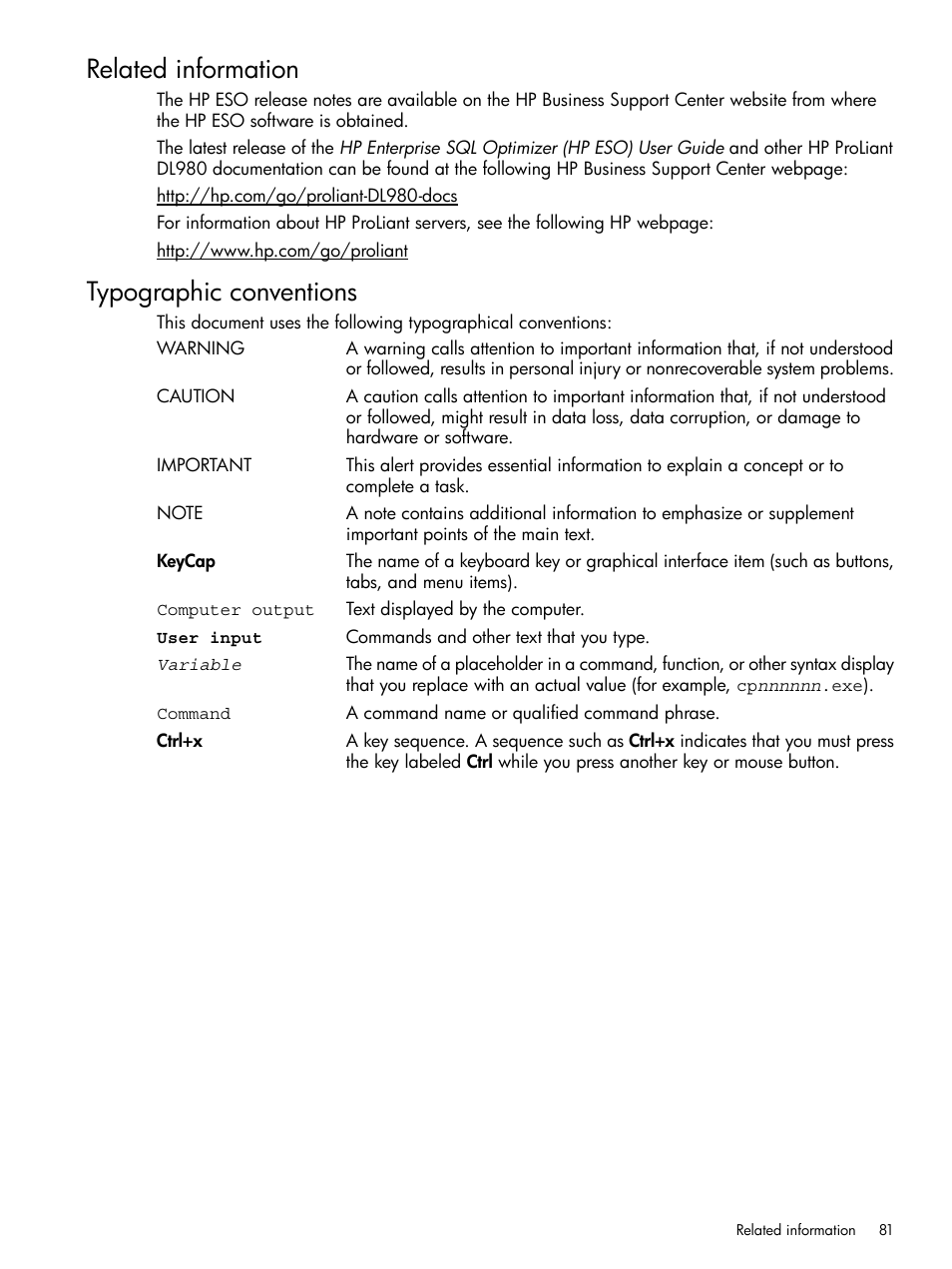 Related information

The HP ESO release notes are available on the HP Business Support Center website from where the HP ESO software is obtained.

The latest release of the HP Enterprise SQL Optimizer (HP ESO) User Guide and other HP ProLiant DL980 documentation can be found at the following HP Business Support Center webpage:

http://hp.com/go/proliant-DL980-docs

For information about HP ProLiant servers, see the following HP webpage:

http://www.hp.com/go/proliant

Typographic conventions

This document uses the following typographical conventions:

WARNING A warning calls attention to important information that, if not understood or followed, results in personal injury or nonrecoverable system problems.

CAUTION A caution calls attention to important information that, if not understood or followed, might result in data loss, data corruption, or damage to hardware or software.

IMPORTANT This alert provides essential information to explain a concept or to complete a task.

NOTE A note contains additional information to emphasize or supplement important points of the main text.

KeyCap The name of a keyboard key or graphical interface item (such as buttons, tabs, and menu items).

Computer output Text displayed by the computer.

User input Commands and other text that you type.

Variable The name of a placeholder in a command, function, or other syntax display that you replace with an actual value (for example, cpnnnnnn.exe).

Command A command name or qualified command phrase.

Ctrl+x A key sequence. A sequence such as Ctrl+x indicates that you must press the key labeled Ctrl while you press another key or mouse button.

Related information 81